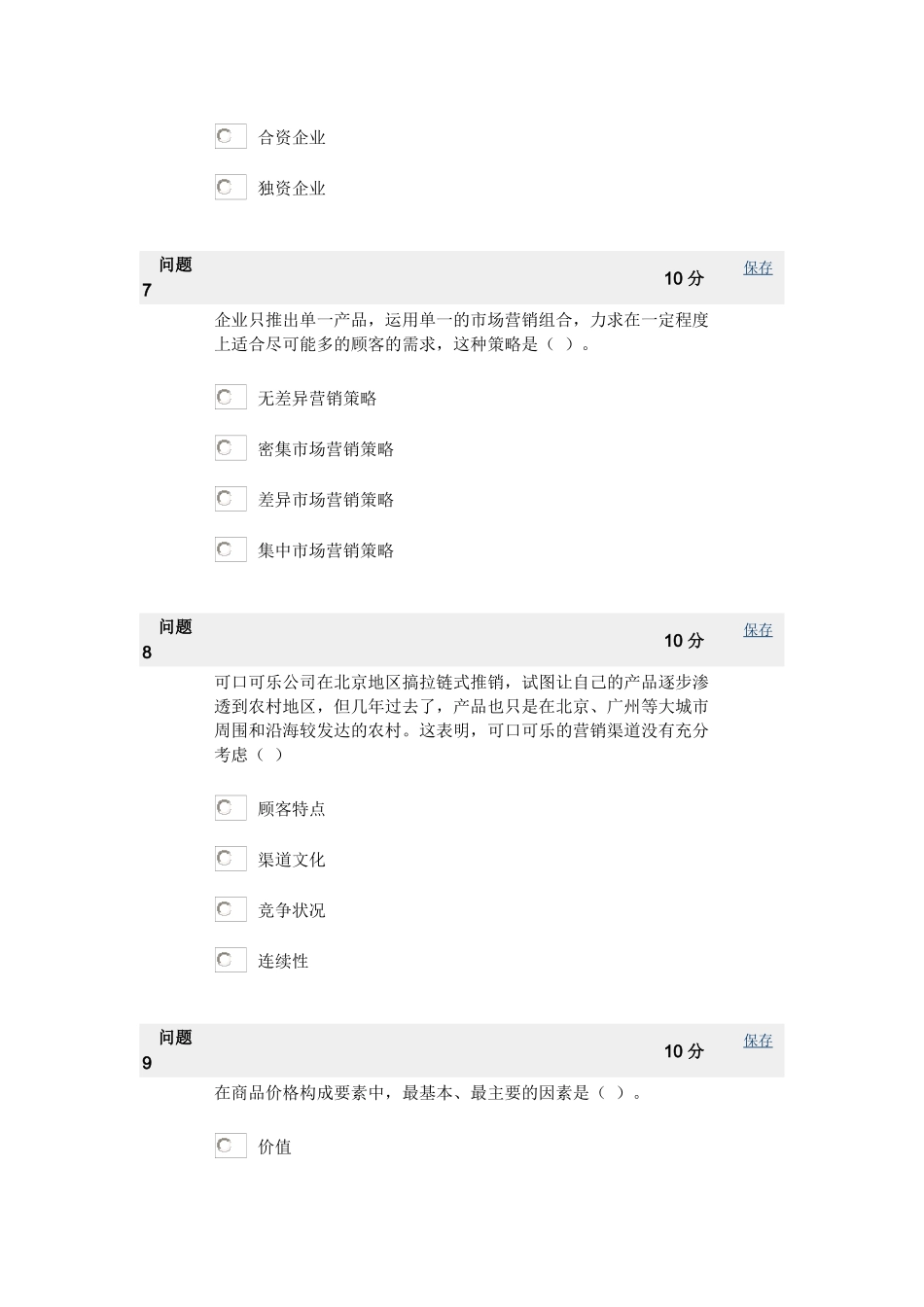 合资企业

独资企业

问题 7

10 分

保存

企业只推出单一产品，运用单一的市场营销组合，力求在一定程度上适合尽可能多的顾客的需求，这种策略是（ ）。

无差异营销策略

密集市场营销策略

差异市场营销策略

集中市场营销策略

问题 8

10 分

保存

可口可乐公司在北京地区搞拉链式推销，试图让自己的产品逐步渗透到农村地区，但几年过去了，产品也只是在北京、广州等大城市周围和沿海较发达的农村。这表明，可口可乐的营销渠道没有充分考虑（ ）

顾客特点

渠道文化

竞争状况

连续性

问题 9

10 分

保存

在商品价格构成要素中，最基本、最主要的因素是（ ）。

价值